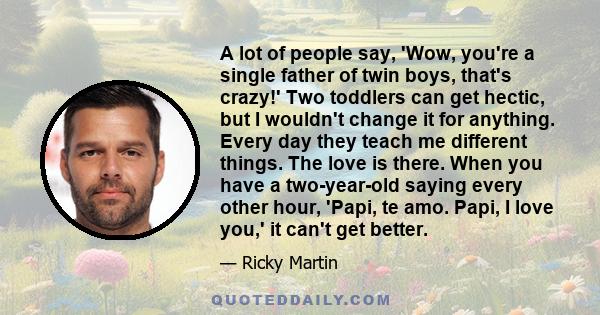 A lot of people say, 'Wow, you're a single father of twin boys, that's crazy!' Two toddlers can get hectic, but I wouldn't change it for anything. Every day they teach me different things. The love is there. When you have a two-year-old saying every other hour, 'Papi, te amo. Papi, I love you,' it can't get better.

— Ricky Martin

QUOTEDDAILY.COM